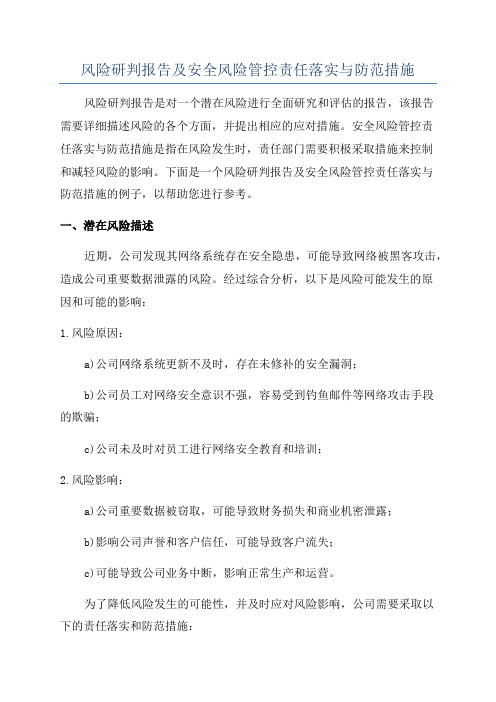 风险研判报告及安全风险管控责任落实与防范措施

风险研判报告是对一个潜在风险进行全面研究和评估的报告，该报告需要详细描述风险的各个方面，并提出相应的应对措施。安全风险管控责任落实与防范措施是指在风险发生时，责任部门需要积极采取措施来控制和减轻风险的影响。下面是一个风险研判报告及安全风险管控责任落实与防范措施的例子，以帮助您进行参考。

一、潜在风险描述

近期，公司发现其网络系统存在安全隐患，可能导致网络被黑客攻击，造成公司重要数据泄露的风险。经过综合分析，以下是风险可能发生的原因和可能的影响：

1.风险原因：

a)公司网络系统更新不及时，存在未修补的安全漏洞；

b)公司员工对网络安全意识不强，容易受到钓鱼邮件等网络攻击手段的欺骗；

c)公司未及时对员工进行网络安全教育和培训；

2.风险影响：

a)公司重要数据被窃取，可能导致财务损失和商业机密泄露；

b)影响公司声誉和客户信任，可能导致客户流失；

c)可能导致公司业务中断，影响正常生产和运营。

为了降低风险发生的可能性，并及时应对风险影响，公司需要采取以下的责任落实和防范措施：